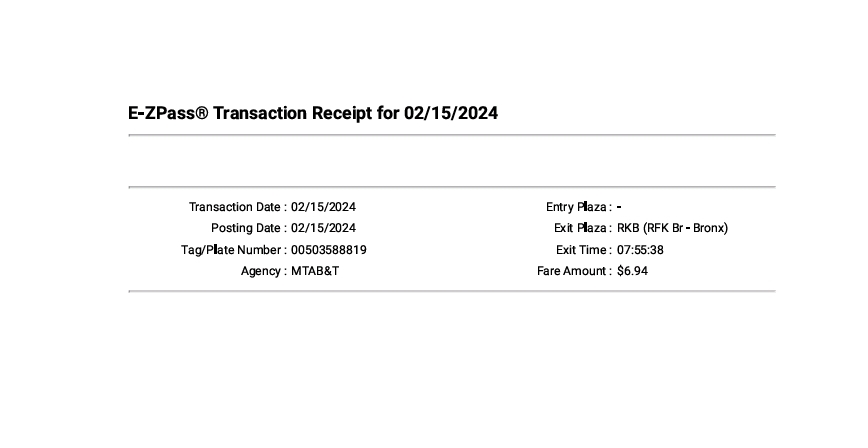 E-ZPass® Transaction Receipt for 02/15/2024

Transaction Date : 02/15/2024
Posting Date : 02/15/2024
Tag/Plate Number : 00503588819
Agency : MTAB&T

Entry Plaza : -
Exit Plaza : RKB (RFK Br - Bronx)
Exit Time : 07:55:38
Fare Amount : $6.94